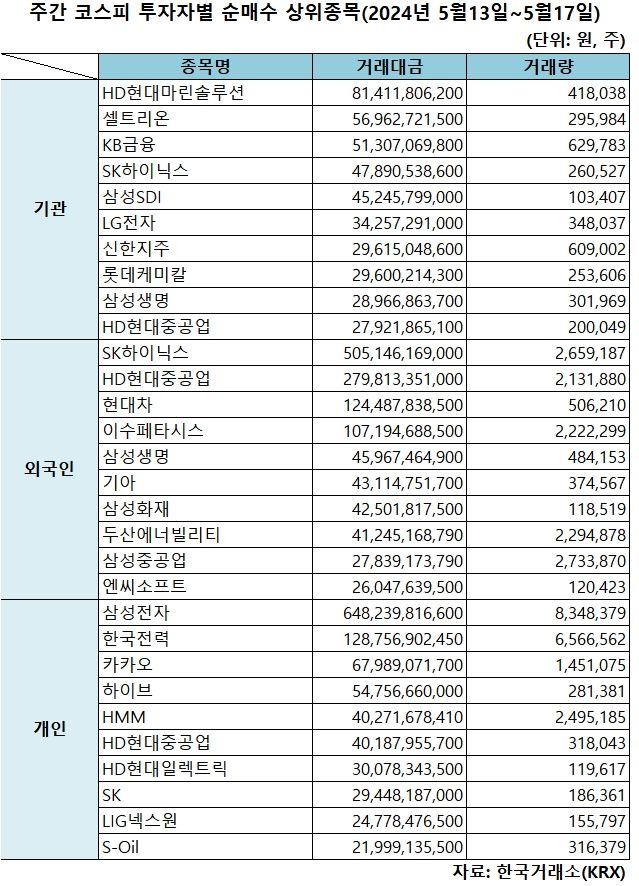 주간 코스피 투자자별 순매수 상위종목(2024년 5월13일~5월17일)

(단위: 원, 주)

| | 종목명 | 거래대금 | 거래량 |
|---|---|---|---|
| 기관 | HD현대마린솔루션 | 81,411,806,200 | 418,038 |
| | 셀트리온 | 56,962,721,500 | 295,984 |
| | KB금융 | 51,307,069,800 | 629,783 |
| | SK하이닉스 | 47,890,538,600 | 260,527 |
| | 삼성SDI | 45,245,799,000 | 103,407 |
| | LG전자 | 34,257,291,000 | 348,037 |
| | 신한지주 | 29,615,048,600 | 609,002 |
| | 롯데케미칼 | 29,600,214,300 | 253,606 |
| | 삼성생명 | 28,966,863,700 | 301,969 |
| | HD현대중공업 | 27,921,865,100 | 200,049 |
| 외국인 | SK하이닉스 | 505,146,169,000 | 2,659,187 |
| | HD현대중공업 | 279,813,351,000 | 2,131,880 |
| | 현대차 | 124,487,838,500 | 506,210 |
| | 이수페타시스 | 107,194,688,500 | 2,222,299 |
| | 삼성생명 | 45,967,464,900 | 484,153 |
| | 기아 | 43,114,751,700 | 374,567 |
| | 삼성화재 | 42,501,817,500 | 118,519 |
| | 두산에너빌리티 | 41,245,168,790 | 2,294,878 |
| | 삼성중공업 | 27,839,173,790 | 2,733,870 |
| | 엔씨소프트 | 26,047,639,500 | 120,423 |
| 개인 | 삼성전자 | 648,239,816,600 | 8,348,379 |
| | 한국전력 | 128,756,902,450 | 6,566,562 |
| | 카카오 | 67,989,071,700 | 1,451,075 |
| | 하이브 | 54,756,660,000 | 281,381 |
| | HMM | 40,271,678,410 | 2,495,185 |
| | HD현대중공업 | 40,187,955,700 | 318,043 |
| | HD현대일렉트릭 | 30,078,343,500 | 119,617 |
| | SK | 29,448,187,000 | 186,361 |
| | LIG넥스원 | 24,778,476,500 | 155,797 |
| | S-Oil | 21,999,135,500 | 316,379 |

자료: 한국거래소(KRX)